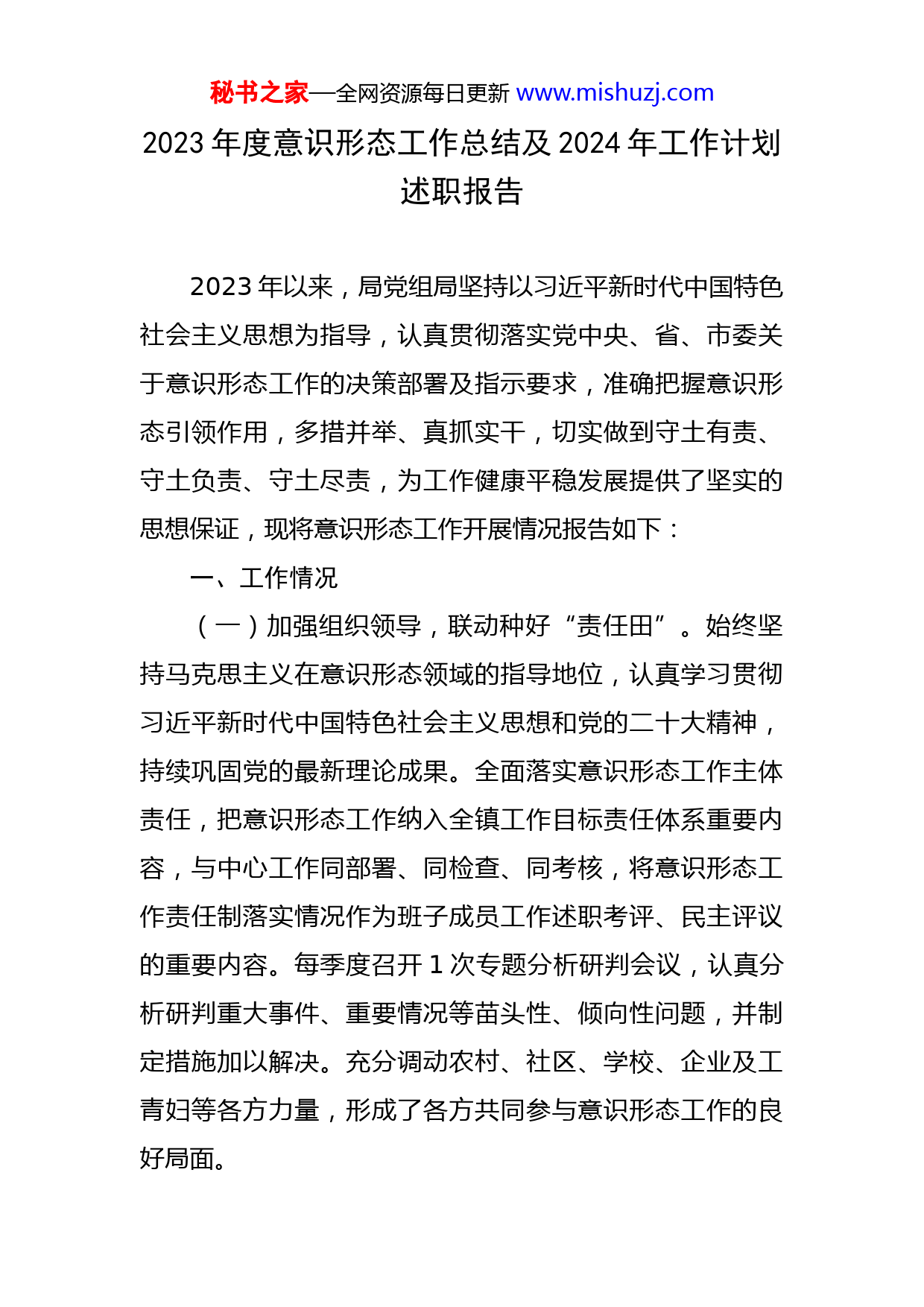 秘书之家—全网资源每日更新 www.mishuzj.com

2023 年度意识形态工作总结及 2024 年工作计划述职报告

2023 年以来，局党组局坚持以习近平新时代中国特色社会主义思想为指导，认真贯彻落实党中央、省、市委关于意识形态工作的决策部署及指示要求，准确把握意识形态引领作用，多措并举、真抓实干，切实做到守土有责、守土负责、守土尽责，为工作健康平稳发展提供了坚实的思想保证，现将意识形态工作开展情况报告如下：

一、工作情况

（一）加强组织领导，联动种好“责任田”。始终坚持马克思主义在意识形态领域的指导地位，认真学习贯彻习近平新时代中国特色社会主义思想和党的二十大精神，持续巩固党的最新理论成果。全面落实意识形态工作主体责任，把意识形态工作纳入全镇工作目标责任体系重要内容，与中心工作同部署、同检查、同考核，将意识形态工作责任制落实情况作为班子成员工作述职考评、民主评议的重要内容。每季度召开 1 次专题分析研判会议，认真分析研判重大事件、重要情况等苗头性、倾向性问题，并制定措施加以解决。充分调动农村、社区、学校、企业及工青妇等各方力量，形成了各方共同参与意识形态工作的良好局面。